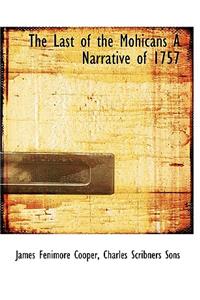 The Last of the Mohicans A Narrative of 1757

James Fenimore Cooper, Charles Scribners Sons